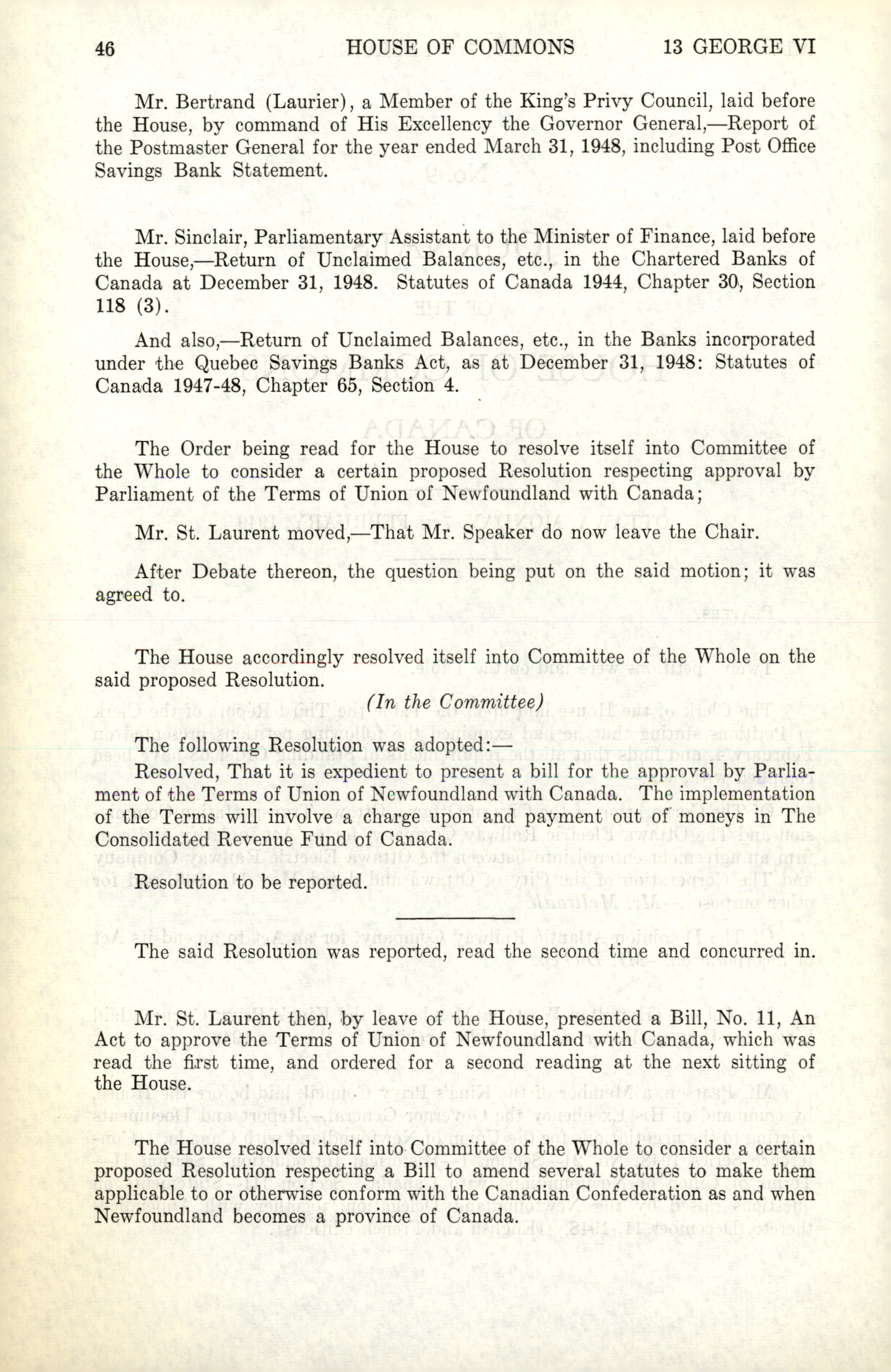 46 HOUSE OF COMMONS 13 GEORGE VI

Mr. Bertrand (Laurier), a Member of the King's Privy Council, laid before the House, by command of His Excellency the Governor General,—Report of the Postmaster General for the year ended March 31, 1948, including Post Office Savings Bank Statement.

Mr. Sinclair, Parliamentary Assistant to the Minister of Finance, laid before the House,—Return of Unclaimed Balances, etc., in the Chartered Banks of Canada at December 31, 1948. Statutes of Canada 1944, Chapter 30, Section 118 (3).

And also,—Return of Unclaimed Balances, etc., in the Banks incorporated under the Quebec Savings Banks Act, as at December 31, 1948: Statutes of Canada 1947-48, Chapter 65, Section 4.

The Order being read for the House to resolve itself into Committee of the Whole to consider a certain proposed Resolution respecting approval by Parliament of the Terms of Union of Newfoundland with Canada;

Mr. St. Laurent moved,—That Mr. Speaker do now leave the Chair.

After Debate thereon, the question being put on the said motion; it was agreed to.

The House accordingly resolved itself into Committee of the Whole on the said proposed Resolution.

(In the Committee)

The following Resolution was adopted:—

Resolved, That it is expedient to present a bill for the approval by Parliament of the Terms of Union of Newfoundland with Canada. The implementation of the Terms will involve a charge upon and payment out of moneys in The Consolidated Revenue Fund of Canada.

Resolution to be reported.

The said Resolution was reported, read the second time and concurred in.

Mr. St. Laurent then, by leave of the House, presented a Bill, No. 11, An Act to approve the Terms of Union of Newfoundland with Canada, which was read the first time, and ordered for a second reading at the next sitting of the House.

The House resolved itself into Committee of the Whole to consider a certain proposed Resolution respecting a Bill to amend several statutes to make them applicable to or otherwise conform with the Canadian Confederation as and when Newfoundland becomes a province of Canada.